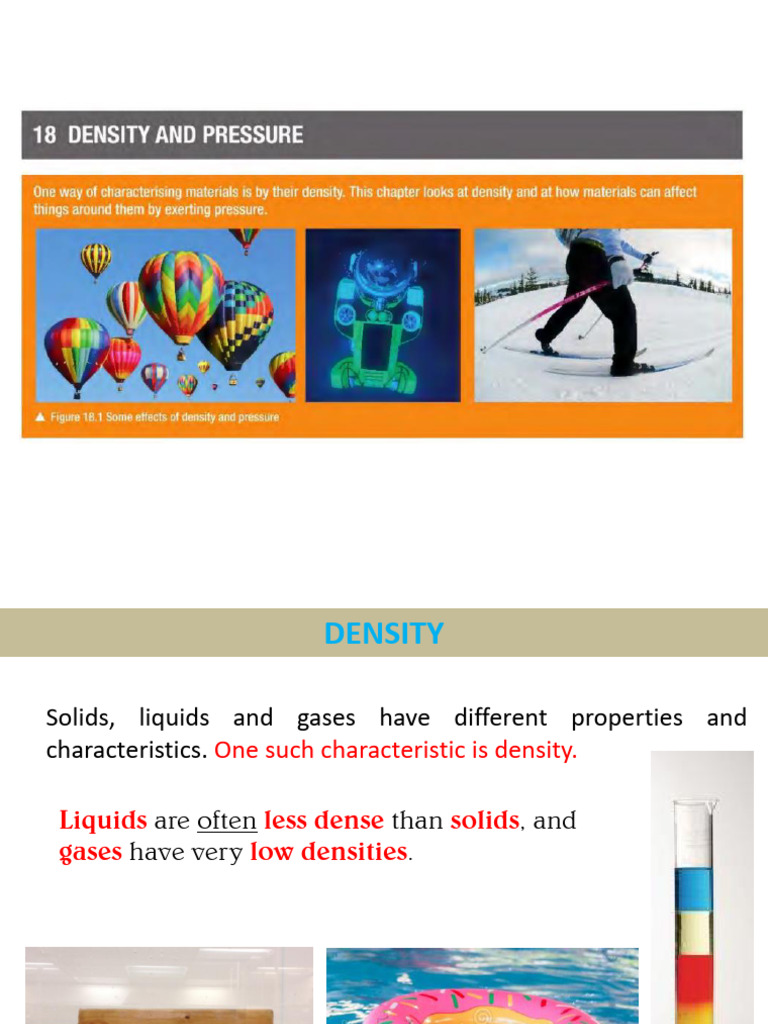 18 DENSITY AND PRESSURE

One way of characterising materials is by their density. This chapter looks at density and at how materials can affect things around them by exerting pressure.

▲ Figure 18.1 Some effects of density and pressure

DENSITY

Solids, liquids and gases have different properties and characteristics. One such characteristic is density.

Liquids are often less dense than solids, and gases have very low densities.